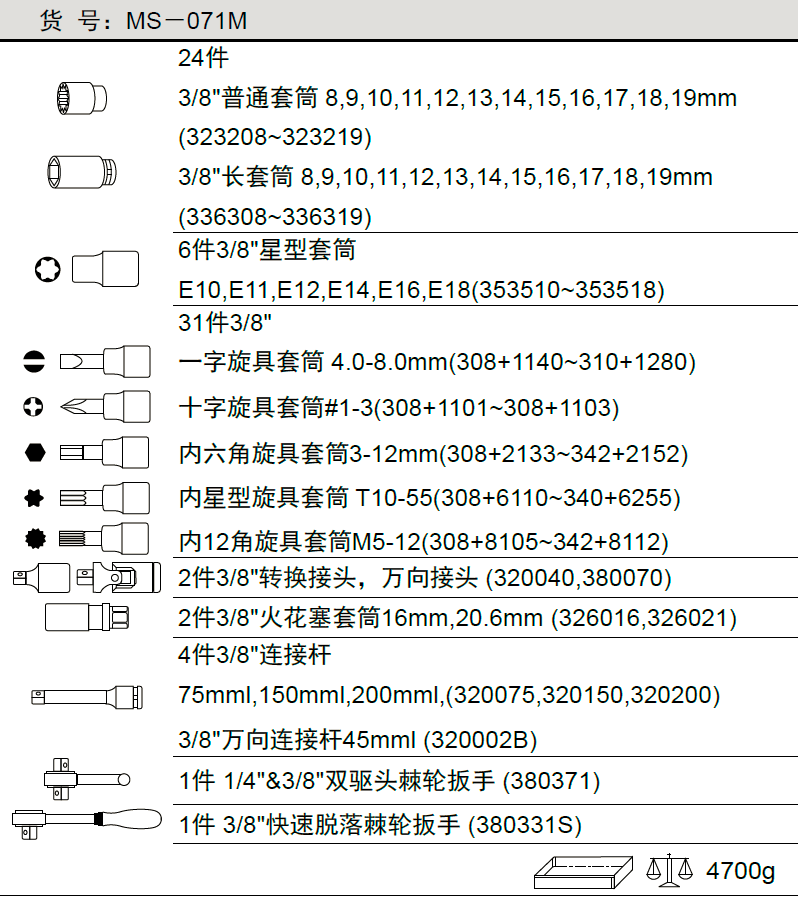 货 号：MS－071M

24件

3/8"普通套筒 8,9,10,11,12,13,14,15,16,17,18,19mm

(323208~323219)

3/8"长套筒 8,9,10,11,12,13,14,15,16,17,18,19mm

(336308~336319)

6件3/8"星型套筒

E10,E11,E12,E14,E16,E18(353510~353518)

31件3/8"

一字旋具套筒 4.0-8.0mm(308+1140~310+1280)

十字旋具套筒#1-3(308+1101~308+1103)

内六角旋具套筒3-12mm(308+2133~342+2152)

内星型旋具套筒 T10-55(308+6110~340+6255)

内12角旋具套筒M5-12(308+8105~342+8112)

2件3/8"转换接头，万向接头 (320040,380070)

2件3/8"火花塞套筒16mm,20.6mm (326016,326021)

4件3/8"连接杆

75mml,150mml,200mml,(320075,320150,320200)

3/8"万向连接杆45mml (320002B)

1件 1/4"&3/8"双驱头棘轮扳手 (380371)

1件 3/8"快速脱落棘轮扳手 (380331S)

4700g